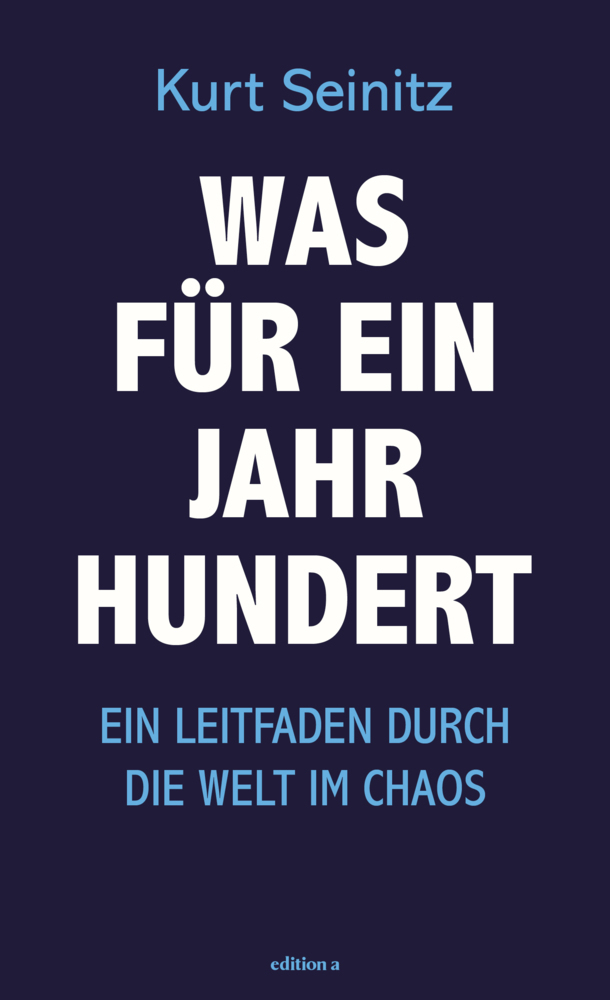 Kurt Seinitz

WAS
FÜR EIN
JAHR
HUNDERT

EIN LEITFADEN DURCH
DIE WELT IM CHAOS

edition a